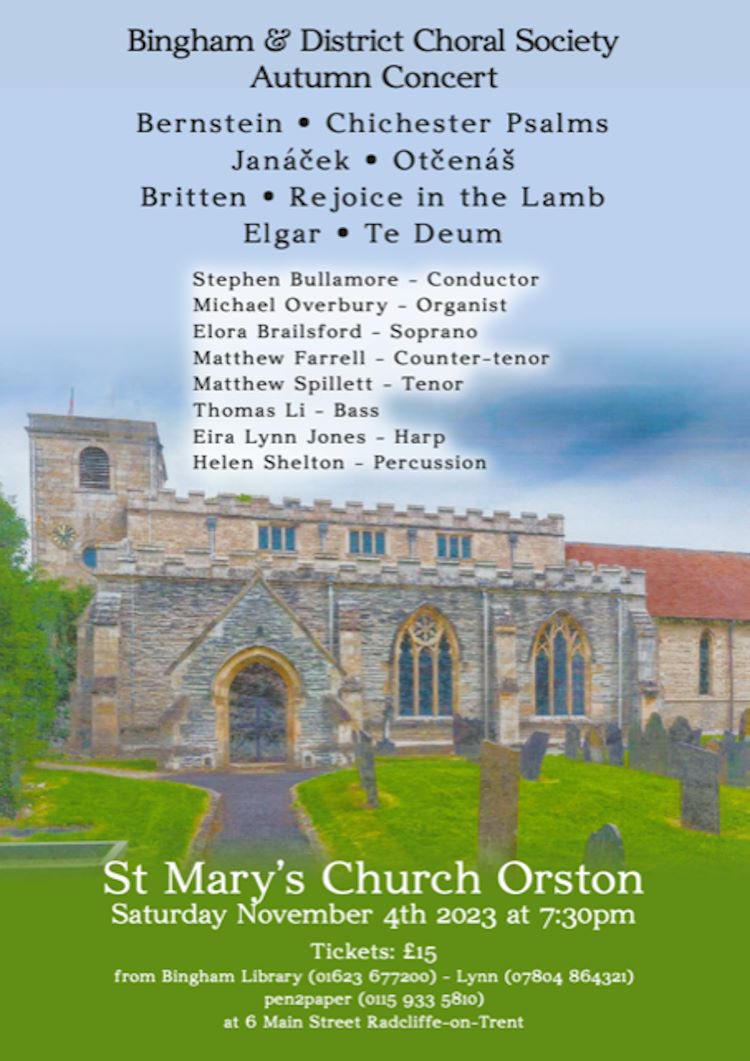 Bingham & District Choral Society
Autumn Concert

Bernstein • Chichester Psalms
Janáček • Otčenáš
Britten • Rejoice in the Lamb
Elgar • Te Deum

Stephen Bullamore - Conductor
Michael Overbury - Organist
Elora Brailsford - Soprano
Matthew Farrell - Counter-tenor
Matthew Spillett - Tenor
Thomas Li - Bass
Eira Lynn Jones - Harp
Helen Shelton - Percussion

St Mary's Church Orston
Saturday November 4th 2023 at 7:30pm

Tickets: £15
from Bingham Library (01623 677200) - Lynn (07804 864321)
pen2paper (0115 933 5810)
at 6 Main Street Radcliffe-on-Trent